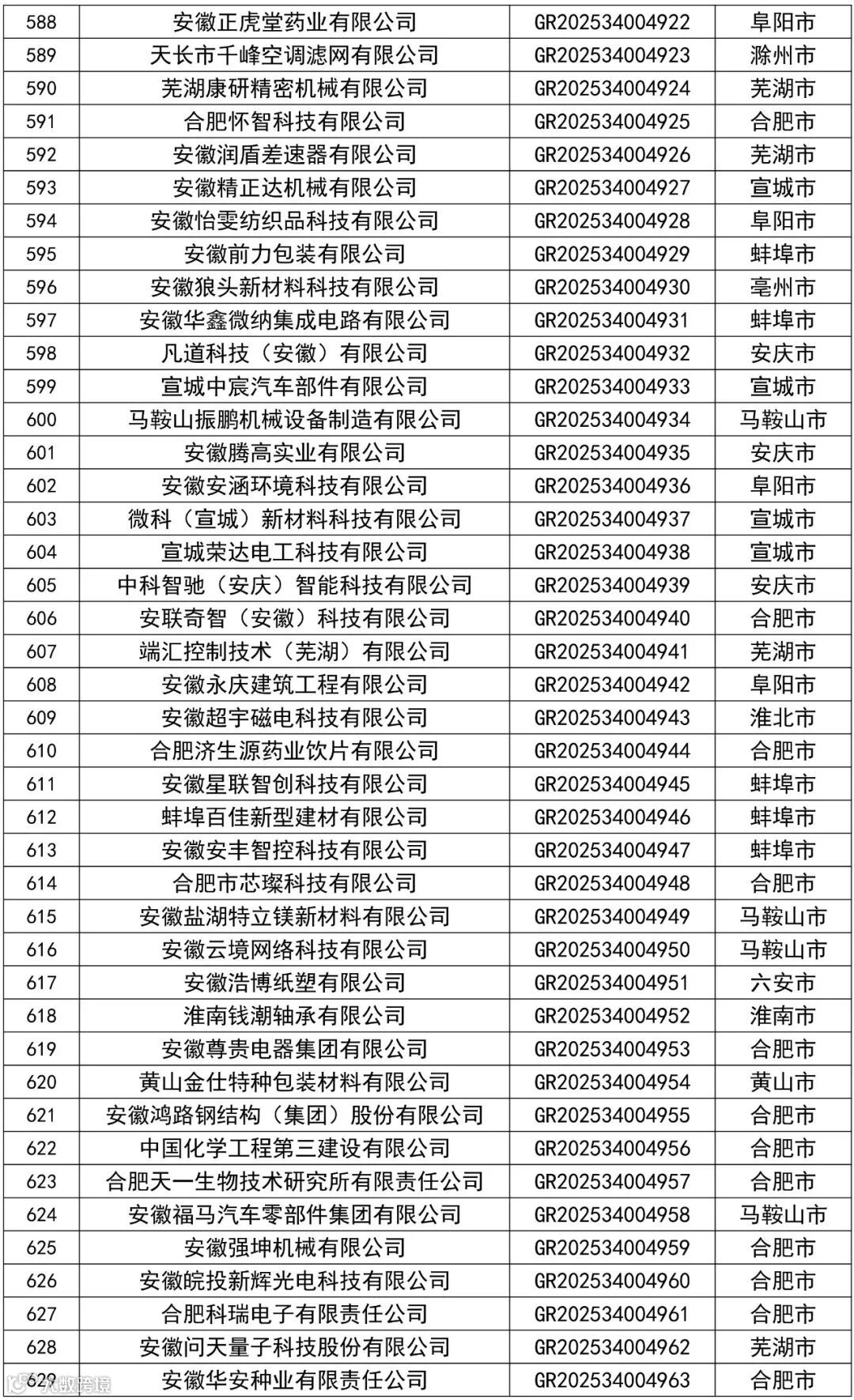 | 588 | 安徽正虎堂药业有限公司 | GR202534004922 | 阜阳市 |
|---|---|---|---|
| 589 | 天长市千峰空调滤网有限公司 | GR202534004923 | 滁州市 |
| 590 | 芜湖康研精密机械有限公司 | GR202534004924 | 芜湖市 |
| 591 | 合肥怀智科技有限公司 | GR202534004925 | 合肥市 |
| 592 | 安徽润盾差速器有限公司 | GR202534004926 | 芜湖市 |
| 593 | 安徽精正达机械有限公司 | GR202534004927 | 宣城市 |
| 594 | 安徽怡雯纺织品科技有限公司 | GR202534004928 | 阜阳市 |
| 595 | 安徽前力包装有限公司 | GR202534004929 | 蚌埠市 |
| 596 | 安徽狼头新材料科技有限公司 | GR202534004930 | 亳州市 |
| 597 | 安徽华鑫微纳集成电路有限公司 | GR202534004931 | 蚌埠市 |
| 598 | 凡道科技（安徽）有限公司 | GR202534004932 | 安庆市 |
| 599 | 宣城中宸汽车部件有限公司 | GR202534004933 | 宣城市 |
| 600 | 马鞍山振鹏机械设备制造有限公司 | GR202534004934 | 马鞍山市 |
| 601 | 安徽腾高实业有限公司 | GR202534004935 | 安庆市 |
| 602 | 安徽安涵环境科技有限公司 | GR202534004936 | 阜阳市 |
| 603 | 微科（宣城）新材料科技有限公司 | GR202534004937 | 宣城市 |
| 604 | 宣城荣达电工科技有限公司 | GR202534004938 | 宣城市 |
| 605 | 中科智驰（安庆）智能科技有限公司 | GR202534004939 | 安庆市 |
| 606 | 安联奇智（安徽）科技有限公司 | GR202534004940 | 合肥市 |
| 607 | 端汇控制技术（芜湖）有限公司 | GR202534004941 | 芜湖市 |
| 608 | 安徽永庆建筑工程有限公司 | GR202534004942 | 阜阳市 |
| 609 | 安徽超宇磁电科技有限公司 | GR202534004943 | 淮北市 |
| 610 | 合肥济生源药业饮片有限公司 | GR202534004944 | 合肥市 |
| 611 | 安徽星联智创科技有限公司 | GR202534004945 | 蚌埠市 |
| 612 | 蚌埠百佳新型建材有限公司 | GR202534004946 | 蚌埠市 |
| 613 | 安徽安丰智控科技有限公司 | GR202534004947 | 蚌埠市 |
| 614 | 合肥市芯璨科技有限公司 | GR202534004948 | 合肥市 |
| 615 | 安徽盐湖特立镁新材料有限公司 | GR202534004949 | 马鞍山市 |
| 616 | 安徽云境网络科技有限公司 | GR202534004950 | 马鞍山市 |
| 617 | 安徽浩博纸塑有限公司 | GR202534004951 | 六安市 |
| 618 | 淮南钱潮轴承有限公司 | GR202534004952 | 淮南市 |
| 619 | 安徽尊贵电器集团有限公司 | GR202534004953 | 合肥市 |
| 620 | 黄山金仕特种包装材料有限公司 | GR202534004954 | 黄山市 |
| 621 | 安徽鸿路钢结构（集团）股份有限公司 | GR202534004955 | 合肥市 |
| 622 | 中国化学工程第三建设有限公司 | GR202534004956 | 合肥市 |
| 623 | 合肥天一生物技术研究所有限责任公司 | GR202534004957 | 合肥市 |
| 624 | 安徽福马汽车零部件集团有限公司 | GR202534004958 | 马鞍山市 |
| 625 | 安徽强坤机械有限公司 | GR202534004959 | 合肥市 |
| 626 | 安徽皖投新辉光电科技有限公司 | GR202534004960 | 合肥市 |
| 627 | 合肥科瑞电子有限责任公司 | GR202534004961 | 合肥市 |
| 628 | 安徽问天量子科技股份有限公司 | GR202534004962 | 芜湖市 |
| 629 | 安徽华安种业有限责任公司 | GR202534004963 | 合肥市 |

大数跨境